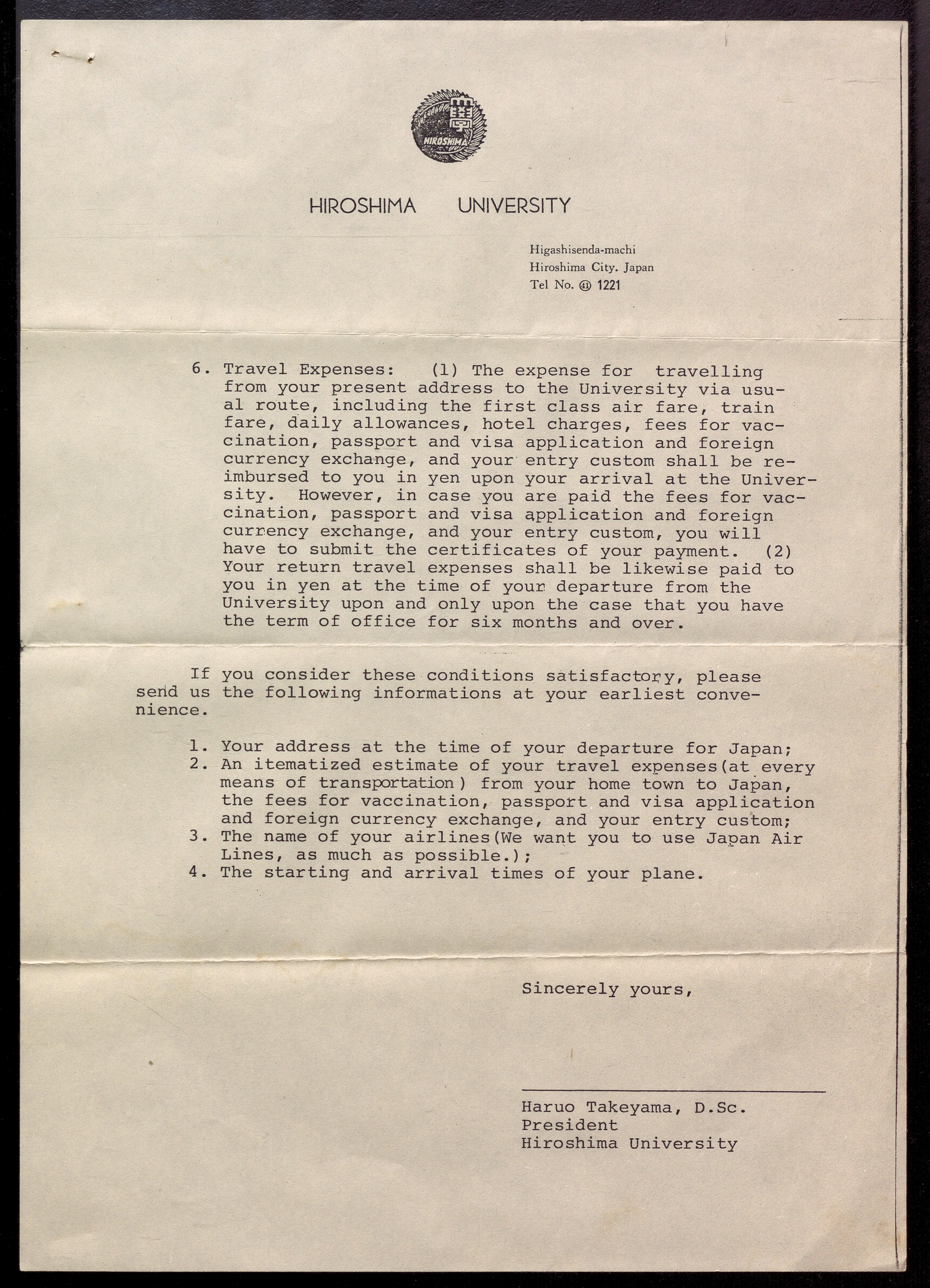 HIROSHIMA

HIROSHIMA UNIVERSITY

Higashisenda-machi
Hiroshima City. Japan
Tel No. ㊶ 1221

6. Travel Expenses: (1) The expense for travelling from your present address to the University via usual route, including the first class air fare, train fare, daily allowances, hotel charges, fees for vaccination, passport and visa application and foreign currency exchange, and your entry custom shall be reimbursed to you in yen upon your arrival at the University. However, in case you are paid the fees for vaccination, passport and visa application and foreign currency exchange, and your entry custom, you will have to submit the certificates of your payment. (2) Your return travel expenses shall be likewise paid to you in yen at the time of your departure from the University upon and only upon the case that you have the term of office for six months and over.

If you consider these conditions satisfactory, please send us the following informations at your earliest convenience.

1. Your address at the time of your departure for Japan;
2. An itematized estimate of your travel expenses(at every means of transportation) from your home town to Japan, the fees for vaccination, passport and visa application and foreign currency exchange, and your entry custom;
3. The name of your airlines(We want you to use Japan Air Lines, as much as possible.);
4. The starting and arrival times of your plane.

Sincerely yours,

Haruo Takeyama, D.Sc.
President
Hiroshima University